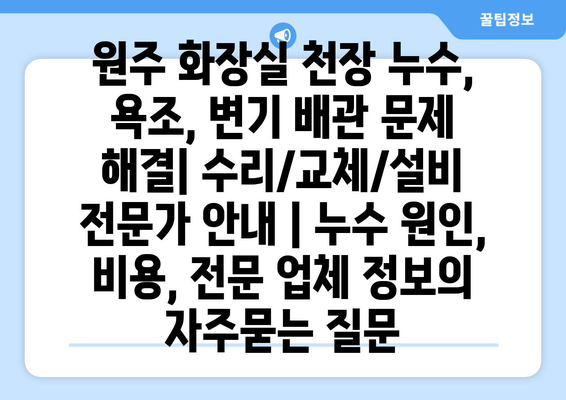 꿀팁정보

원주 화장실 천장 누수, 욕조, 변기 배관 문제 해결| 수리/교체/설비 전문가 안내 | 누수 원인, 비용, 전문 업체 정보의 자주묻는 질문